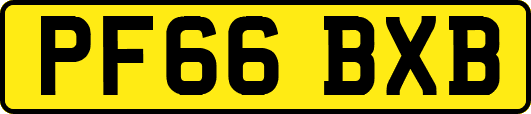 PF66 BXB